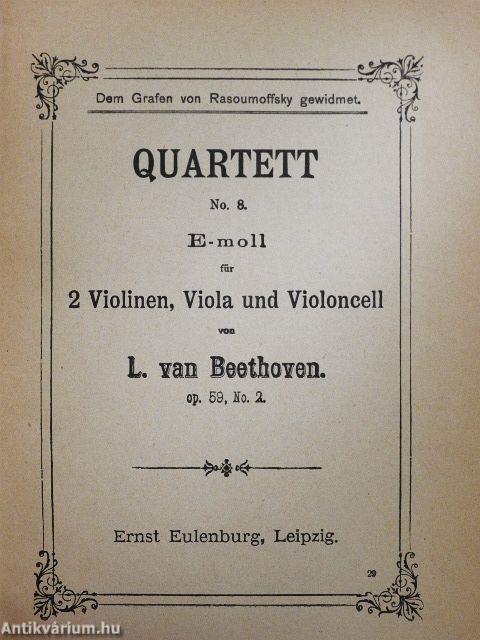 Dem Grafen von Rasoumoffsky gewidmet.

QUARTETT

No. 8.

E-moll

für

2 Violinen, Viola und Violoncell

von

L. van Beethoven.

op. 59, No. 2.

Ernst Eulenburg, Leipzig.

29

Antikvárium.hu